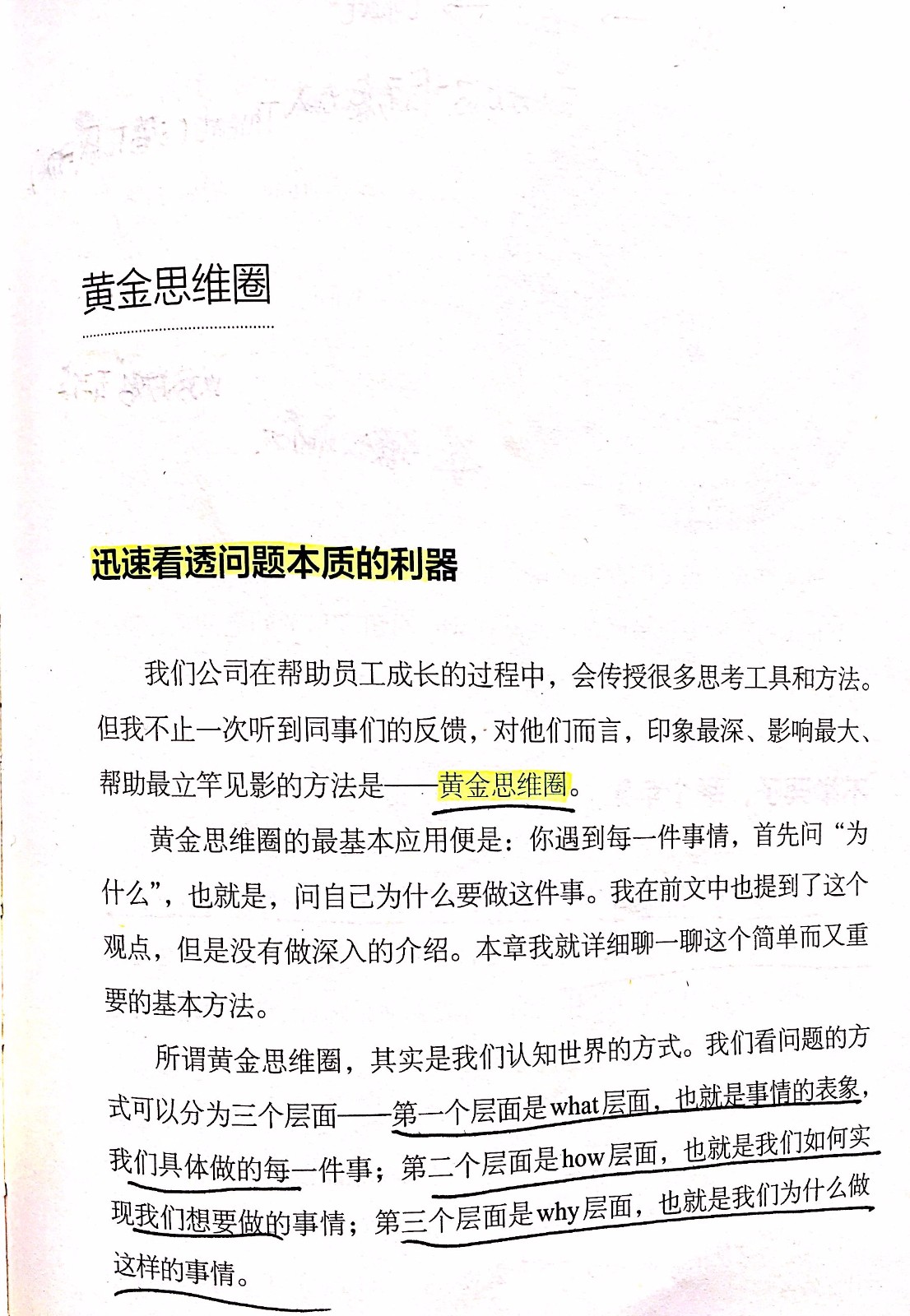 黄金思维圈

迅速看透问题本质的利器

我们公司在帮助员工成长的过程中，会传授很多思考工具和方法。但我不止一次听到同事们的反馈，对他们而言，印象最深、影响最大、帮助最立竿见影的方法是——黄金思维圈。

黄金思维圈的最基本应用便是：你遇到每一件事情，首先问“为什么”，也就是，问自己为什么要做这件事。我在前文中也提到了这个观点，但是没有做深入的介绍。本章我就详细聊一聊这个简单而又重要的基本方法。

所谓黄金思维圈，其实是我们认知世界的方式。我们看问题的方式可以分为三个层面——第一个层面是what层面，也就是事情的表象，我们具体做的每一件事；第二个层面是how层面，也就是我们如何实现我们想要做的事情；第三个层面是why层面，也就是我们为什么做这样的事情。